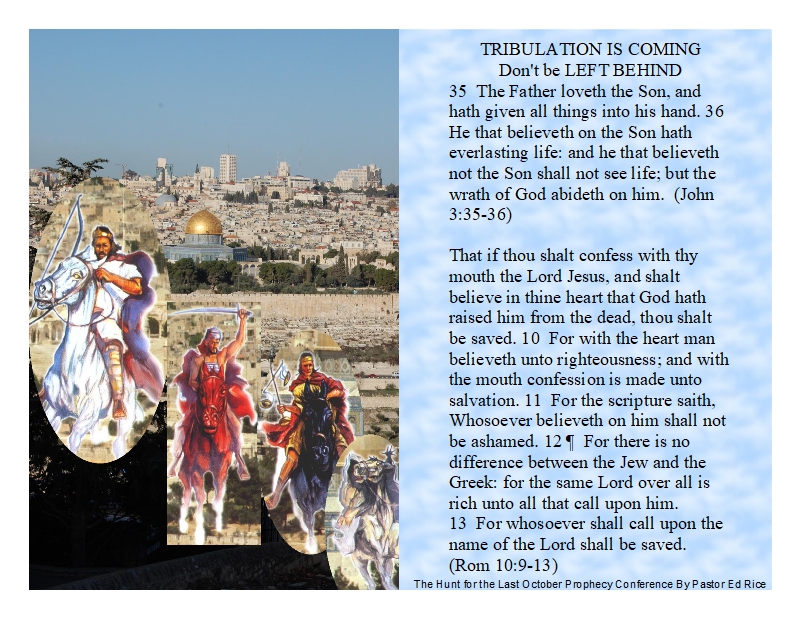 TRIBULATION IS COMING
Don't be LEFT BEHIND

35 The Father loveth the Son, and hath given all things into his hand. 36 He that believeth on the Son hath everlasting life: and he that believeth not the Son shall not see life; but the wrath of God abideth on him. (John 3:35-36)

That if thou shalt confess with thy mouth the Lord Jesus, and shalt believe in thine heart that God hath raised him from the dead, thou shalt be saved. 10 For with the heart man believeth unto righteousness; and with the mouth confession is made unto salvation. 11 For the scripture saith, Whosoever believeth on him shall not be ashamed. 12 ¶ For there is no difference between the Jew and the Greek: for the same Lord over all is rich unto all that call upon him.
13 For whosoever shall call upon the name of the Lord shall be saved.
(Rom 10:9-13)

The Hunt for the Last October Prophecy Conference By Pastor Ed Rice